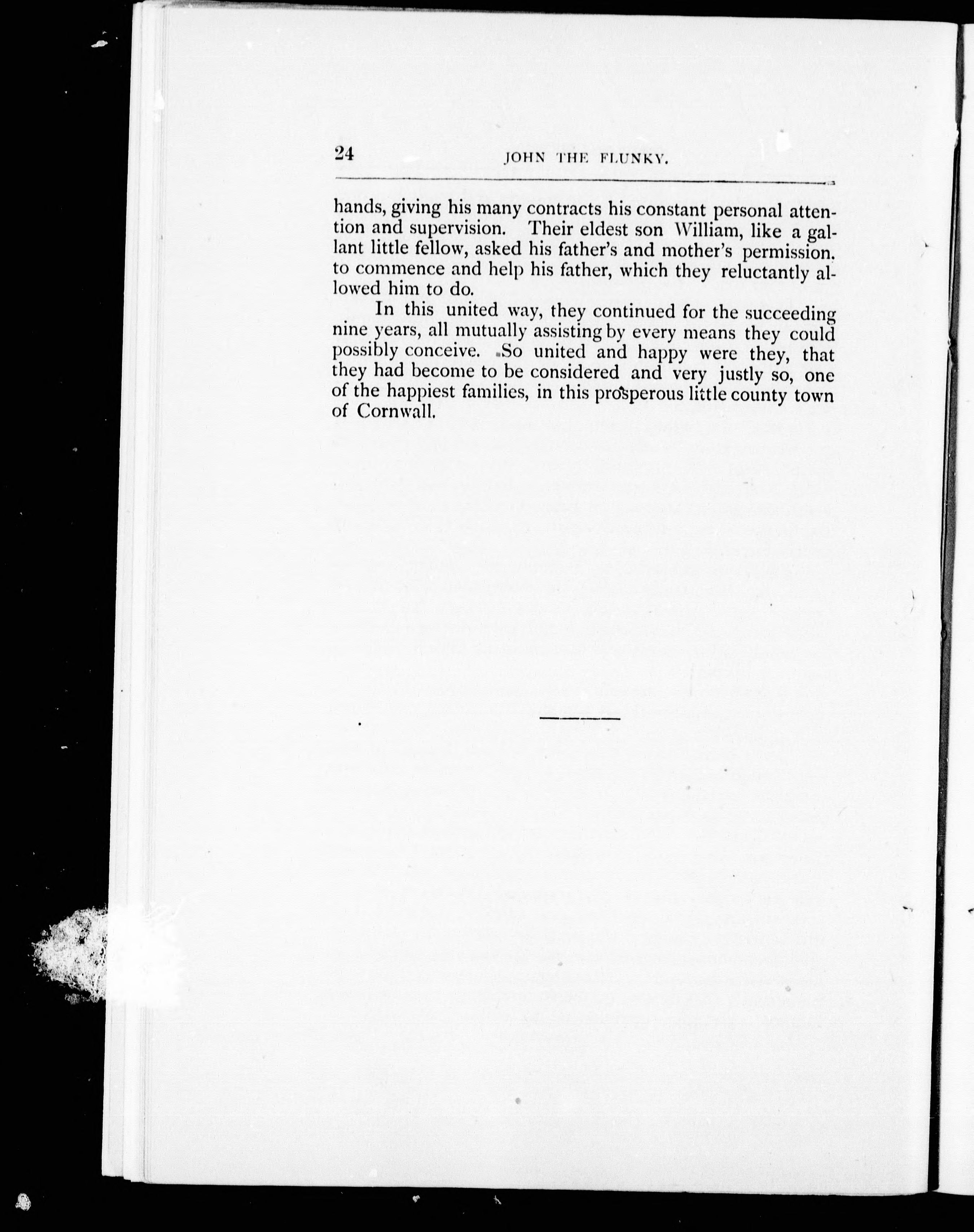 24 JOHN THE FLUNKY.

hands, giving his many contracts his constant personal attention and supervision. Their eldest son William, like a gallant little fellow, asked his father's and mother's permission. to commence and help his father, which they reluctantly allowed him to do.

In this united way, they continued for the succeeding nine years, all mutually assisting by every means they could possibly conceive. So united and happy were they, that they had become to be considered and very justly so, one of the happiest families, in this prosperous little county town of Cornwall.